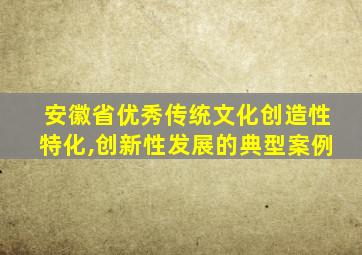 安徽省优秀传统文化创造性特化,创新性发展的典型案例